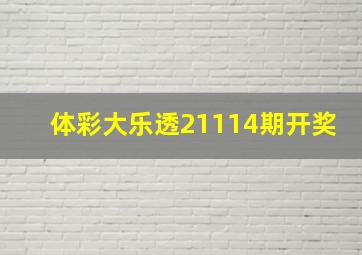 体彩大乐透21114期开奖